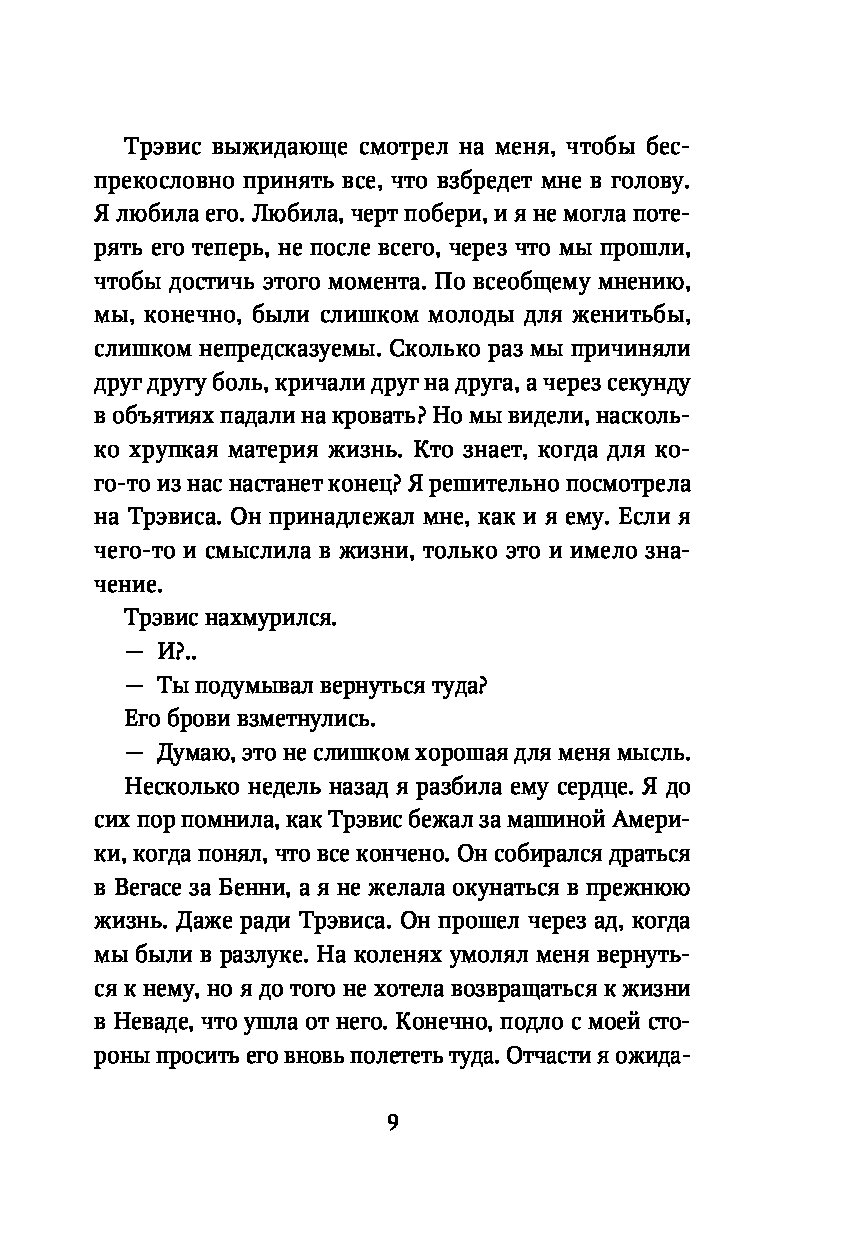 Трэвис выжидающе смотрел на меня, чтобы беспрекословно принять все, что взбредет мне в голову. Я любила его. Любила, черт побери, и я не могла потерять его теперь, не после всего, через что мы прошли, чтобы достичь этого момента. По всеобщему мнению, мы, конечно, были слишком молоды для женитьбы, слишком непредсказуемы. Сколько раз мы причиняли друг другу боль, кричали друг на друга, а через секунду в объятиях падали на кровать? Но мы видели, насколько хрупкая материя жизнь. Кто знает, когда для кого-то из нас настанет конец? Я решительно посмотрела на Трэвиса. Он принадлежал мне, как и я ему. Если я чего-то и смыслила в жизни, только это и имело значение.

Трэвис нахмурился.

— И?..

— Ты подумывал вернуться туда?

Его брови взметнулись.

— Думаю, это не слишком хорошая для меня мысль.

Несколько недель назад я разбила ему сердце. Я до сих пор помнила, как Трэвис бежал за машиной Америки, когда понял, что все кончено. Он собирался драться в Вегасе за Бенни, а я не желала окунаться в прежнюю жизнь. Даже ради Трэвиса. Он прошел через ад, когда мы были в разлуке. На коленях умолял меня вернуться к нему, но я до того не хотела возвращаться к жизни в Неваде, что ушла от него. Конечно, подло с моей стороны просить его вновь полететь туда. Отчасти я ожида-

9